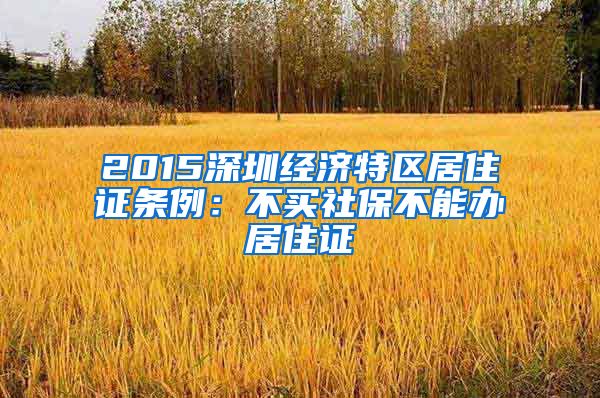 2015深圳经济特区居住证条例：不买社保不能办居住证